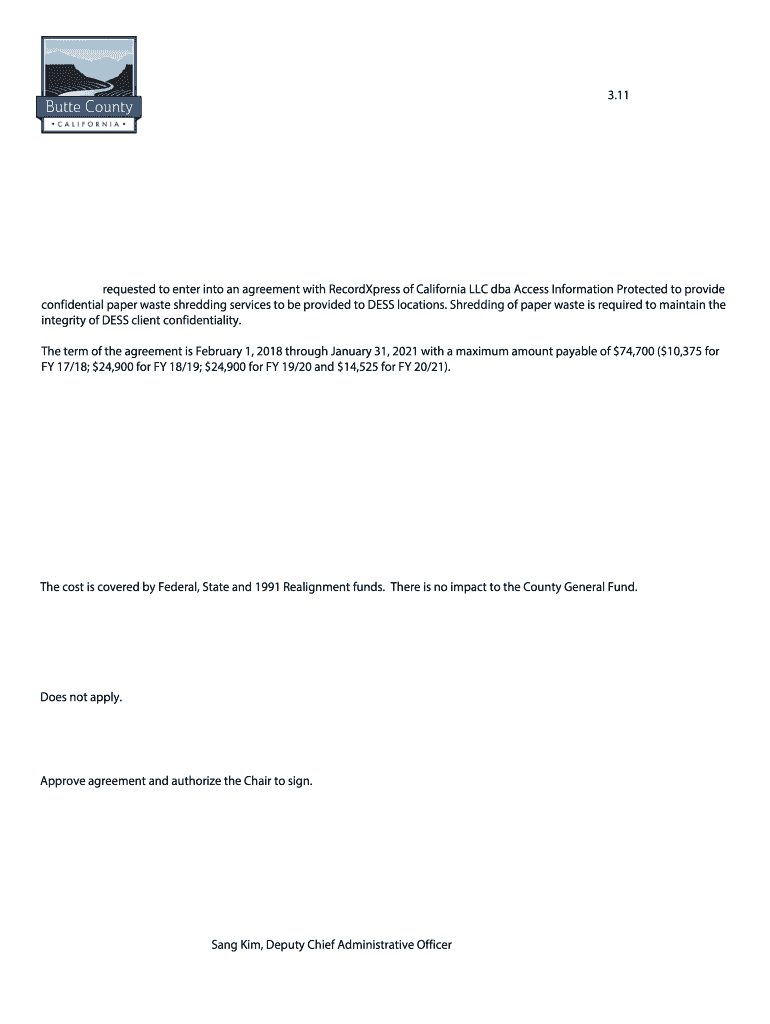 Butte County
• CALIFORNIA •

3.11

requested to enter into an agreement with RecordXpress of California LLC dba Access Information Protected to provide confidential paper waste shredding services to be provided to DESS locations. Shredding of paper waste is required to maintain the integrity of DESS client confidentiality.

The term of the agreement is February 1, 2018 through January 31, 2021 with a maximum amount payable of $74,700 ($10,375 for FY 17/18; $24,900 for FY 18/19; $24,900 for FY 19/20 and $14,525 for FY 20/21).

The cost is covered by Federal, State and 1991 Realignment funds. There is no impact to the County General Fund.

Does not apply.

Approve agreement and authorize the Chair to sign.

Sang Kim, Deputy Chief Administrative Officer